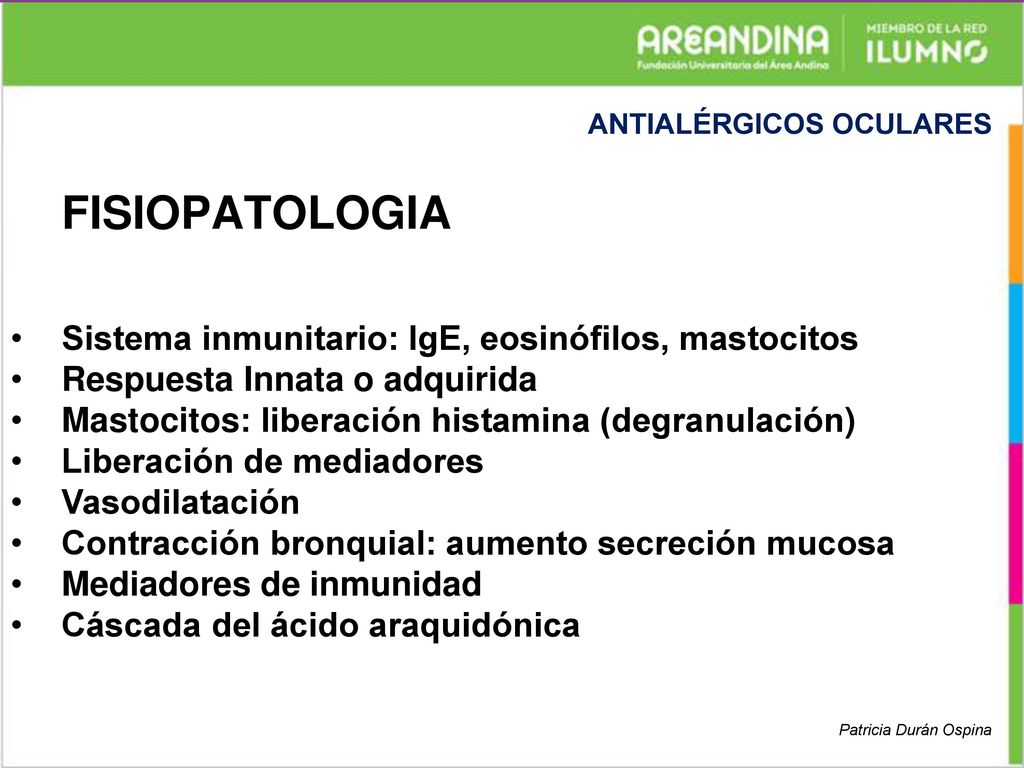 AREANDINA
Fundación Universitaria del Área Andina
MIEMBRO DE LA RED
ILUMNO

ANTIALÉRGICOS OCULARES

FISIOPATOLOGIA

• Sistema inmunitario: IgE, eosinófilos, mastocitos
• Respuesta Innata o adquirida
• Mastocitos: liberación histamina (degranulación)
• Liberación de mediadores
• Vasodilatación
• Contracción bronquial: aumento secreción mucosa
• Mediadores de inmunidad
• Cáscada del ácido araquidónica

Patricia Durán Ospina